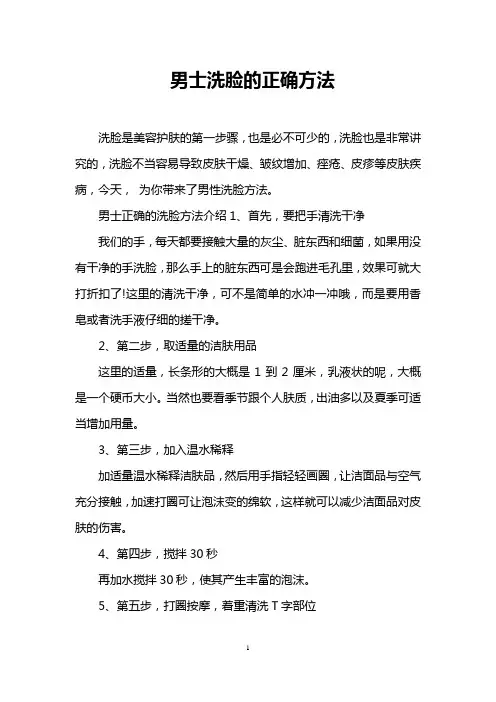 男士洗脸的正确方法

洗脸是美容护肤的第一步骤，也是必不可少的，洗脸也是非常讲究的，洗脸不当容易导致皮肤干燥、皱纹增加、痤疮、皮疹等皮肤疾病，今天， 为你带来了男性洗脸方法。

男士正确的洗脸方法介绍 1、首先，要把手清洗干净

我们的手，每天都要接触大量的灰尘、脏东西和细菌，如果用没有干净的手洗脸，那么手上的脏东西可是会跑进毛孔里，效果可就大打折扣了!这里的清洗干净，可不是简单的水冲一冲哦，而是要用香皂或者洗手液仔细的搓干净。

2、第二步，取适量的洁肤用品

这里的适量，长条形的大概是 1 到 2 厘米，乳液状的呢，大概是一个硬币大小。当然也要看季节跟个人肤质，出油多以及夏季可适当增加用量。

3、第三步，加入温水稀释

加适量温水稀释洁肤品，然后用手指轻轻画圈，让洁面品与空气充分接触，加速打圈可让泡沫变的绵软，这样就可以减少洁面品对皮肤的伤害。

4、第四步，搅拌 30 秒

再加水搅拌 30 秒，使其产生丰富的泡沫。

5、第五步，打圈按摩，着重清洗 T 字部位

1